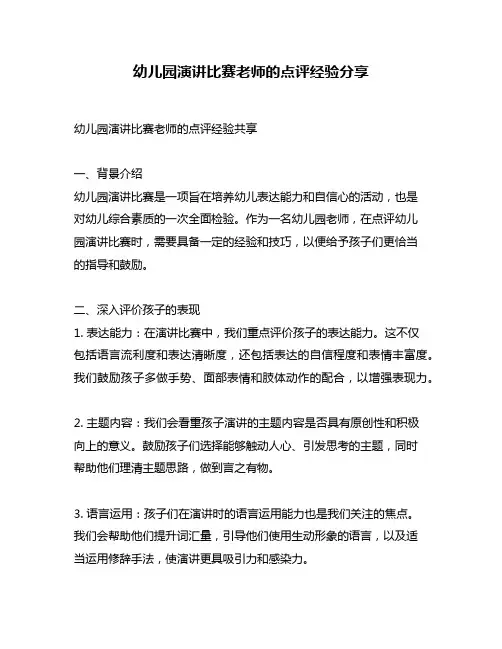 幼儿园演讲比赛老师的点评经验分享

幼儿园演讲比赛老师的点评经验共享

一、背景介绍
幼儿园演讲比赛是一项旨在培养幼儿表达能力和自信心的活动，也是对幼儿综合素质的一次全面检验。作为一名幼儿园老师，在点评幼儿园演讲比赛时，需要具备一定的经验和技巧，以便给予孩子们更恰当的指导和鼓励。

二、深入评价孩子的表现
1. 表达能力：在演讲比赛中，我们重点评价孩子的表达能力。这不仅包括语言流利度和表达清晰度，还包括表达的自信程度和表情丰富度。我们鼓励孩子多做手势、面部表情和肢体动作的配合，以增强表现力。

2. 主题内容：我们会看重孩子演讲的主题内容是否具有原创性和积极向上的意义。鼓励孩子们选择能够触动人心、引发思考的主题，同时帮助他们理清主题思路，做到言之有物。

3. 语言运用：孩子们在演讲时的语言运用能力也是我们关注的焦点。我们会帮助他们提升词汇量，引导他们使用生动形象的语言，以及适当运用修辞手法，使演讲更具吸引力和感染力。